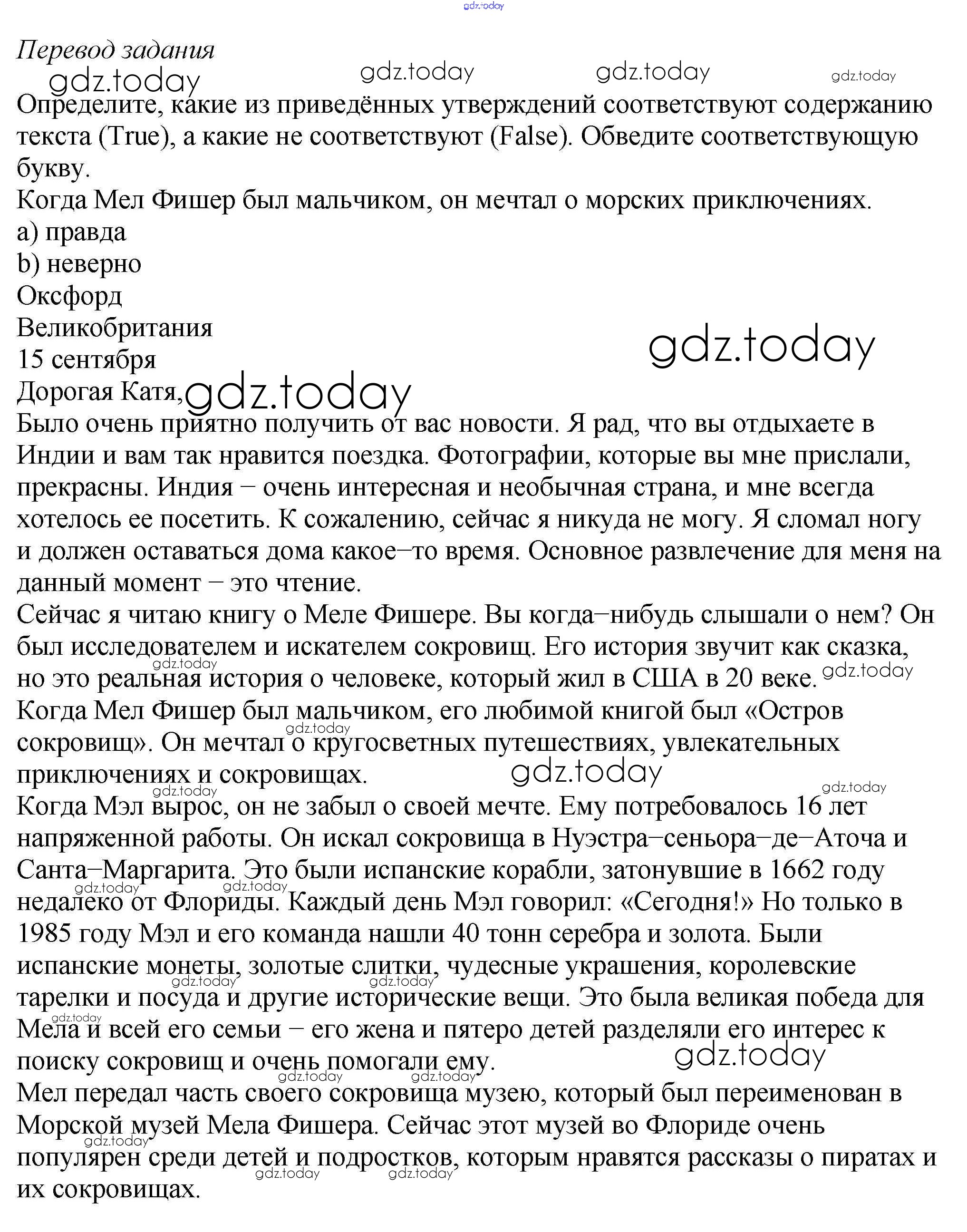 gdz.today

Перевод задания

gdz.today gdz.today gdz.today gdz.today

Определите, какие из приведённых утверждений соответствуют содержанию текста (True), а какие не соответствуют (False). Обведите соответствующую букву.

Когда Мел Фишер был мальчиком, он мечтал о морских приключениях.

a) правда

b) неверно

Оксфорд

Великобритания

15 сентября

gdz.today

Дорогая Катя, gdz.today

Было очень приятно получить от вас новости. Я рад, что вы отдыхаете в Индии и вам так нравится поездка. Фотографии, которые вы мне прислали, прекрасны. Индия – очень интересная и необычная страна, и мне всегда хотелось ее посетить. К сожалению, сейчас я никуда не могу. Я сломал ногу и должен оставаться дома какое–то время. Основное развлечение для меня на данный момент – это чтение.

Сейчас я читаю книгу о Меле Фишере. Вы когда–нибудь слышали о нем? Он был исследователем и искателем сокровищ. Его история звучит как сказка, но это реальная история о человеке, который жил в США в 20 веке. gdz.today gdz.today

Когда Мел Фишер был мальчиком, его любимой книгой был «Остров сокровищ». Он мечтал о кругосветных путешествиях, увлекательных приключениях и сокровищах. gdz.today gdz.today

gdz.today gdz.today

Когда Мэл вырос, он не забыл о своей мечте. Ему потребовалось 16 лет напряженной работы. Он искал сокровища в Нуэстра–сеньора–де–Аточа и Санта–Маргарита. Это были испанские корабли, затонувшие в 1662 году недалеко от Флориды. Каждый день Мэл говорил: «Сегодня!» Но только в 1985 году Мэл и его команда нашли 40 тонн серебра и золота. Были испанские монеты, золотые слитки, чудесные украшения, королевские тарелки и посуда и другие исторические вещи. Это была великая победа для Мела и всей его семьи – его жена и пятеро детей разделяли его интерес к поиску сокровищ и очень помогали ему. gdz.today gdz.today gdz.today gdz.today gdz.today gdz.today gdz.today gdz.today

Мел передал часть своего сокровища музею, который был переименован в Морской музей Мела Фишера. Сейчас этот музей во Флориде очень популярен среди детей и подростков, которым нравятся рассказы о пиратах и их сокровищах. gdz.today gdz.today gdz.today